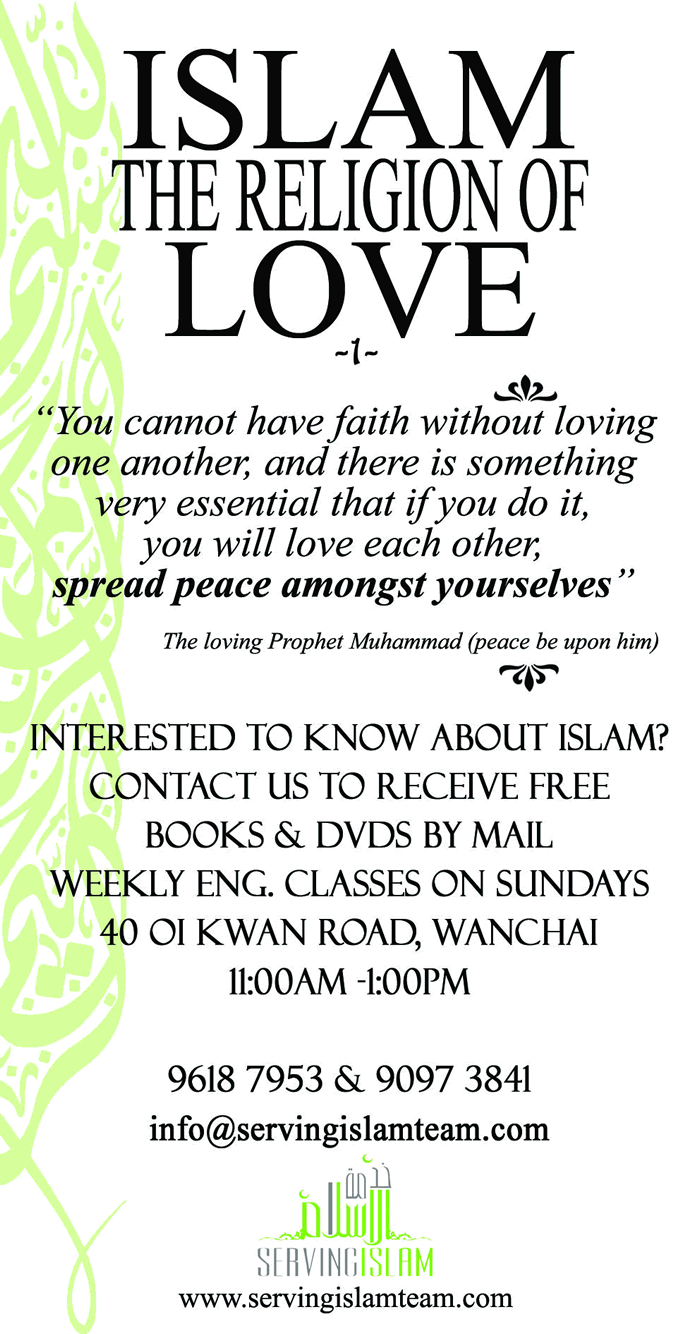 ISLAM
THE RELIGION OF
LOVE
~1~

"You cannot have faith without loving one another, and there is something very essential that if you do it, you will love each other, spread peace amongst yourselves"

The loving Prophet Muhammad (peace be upon him)

INTERESTED TO KNOW ABOUT ISLAM?
CONTACT US TO RECEIVE FREE
BOOKS & DVDS BY MAIL
WEEKLY ENG. CLASSES ON SUNDAYS
40 OI KWAN ROAD, WANCHAI
11:00AM -1:00PM

9618 7953 & 9097 3841
info@servingislamteam.com

خدمة الإسلام
SERVINGISLAM
www.servingislamteam.com